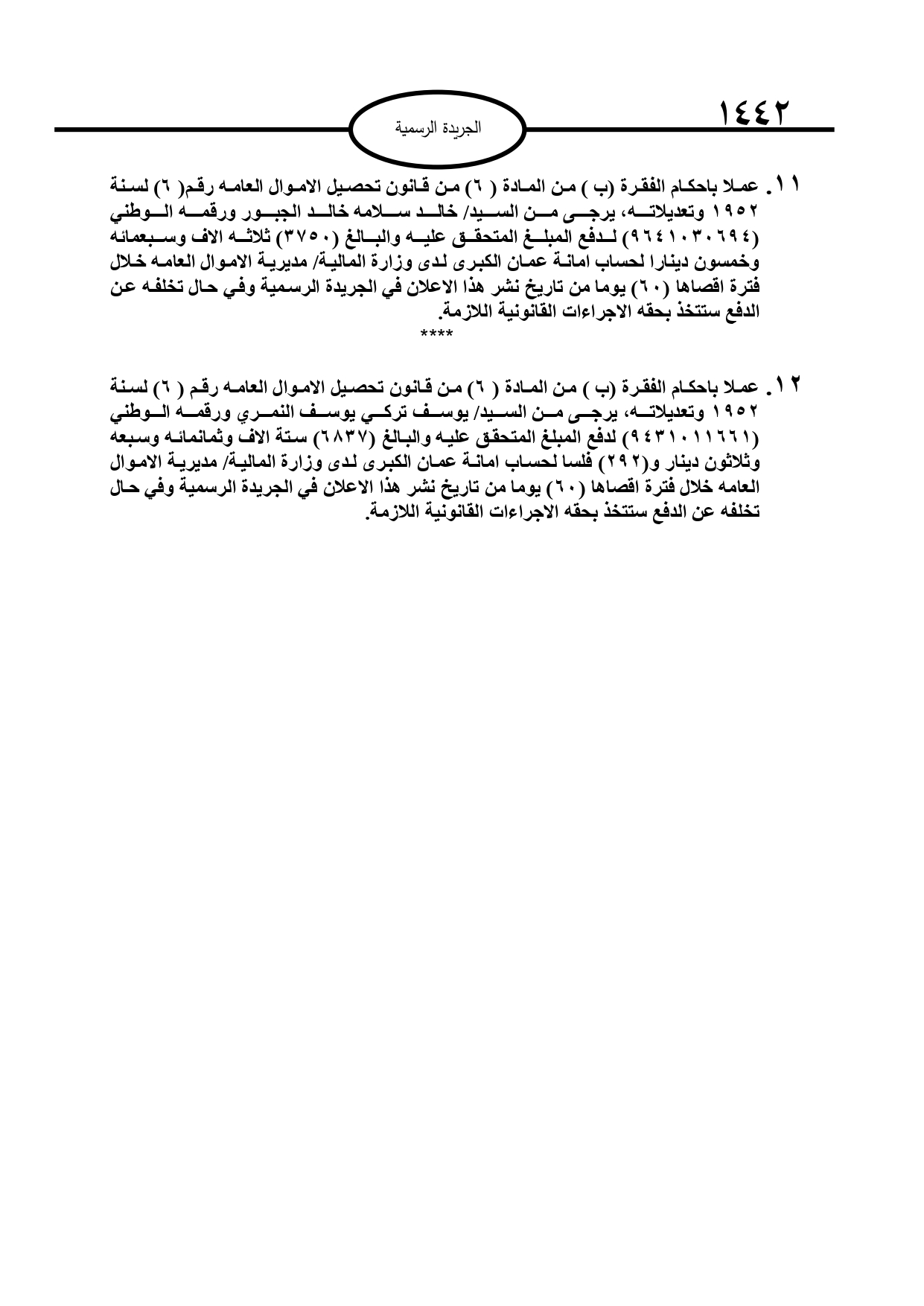 ١٤٤٢

الجريدة الرسمية

١١. عملا باحكام الفقرة (ب ) من المادة ( ٦) من قانون تحصيل الاموال العامه رقم( ٦) لسنة ١٩٥٢ وتعديلاته، يرجى من السيد/ خالد سلامه خالد الجبور ورقمه الوطني (٩٦٤١٠٣٠٦٩٤) لدفع المبلغ المتحقق عليه والبالغ (٣٧٥٠) ثلاثه الاف وسبعمائه وخمسون دينارا لحساب امانة عمان الكبرى لدى وزارة المالية/ مديرية الاموال العامه خلال فترة اقصاها (٦٠) يوما من تاريخ نشر هذا الاعلان في الجريدة الرسمية وفي حال تخلفه عن الدفع ستتخذ بحقه الاجراءات القانونية اللازمة.

****

١٢. عملا باحكام الفقرة (ب ) من المادة ( ٦) من قانون تحصيل الاموال العامه رقم ( ٦) لسنة ١٩٥٢ وتعديلاته، يرجى من السيد/ يوسف تركي يوسف النمري ورقمه الوطني (٩٤٣١٠١١٦٦١) لدفع المبلغ المتحقق عليه والبالغ (٦٨٣٧) ستة الاف وثمانمائه وسبعه وثلاثون دينار و(٢٩٢) فلسا لحساب امانة عمان الكبرى لدى وزارة المالية/ مديرية الاموال العامه خلال فترة اقصاها (٦٠) يوما من تاريخ نشر هذا الاعلان في الجريدة الرسمية وفي حال تخلفه عن الدفع ستتخذ بحقه الاجراءات القانونية اللازمة.